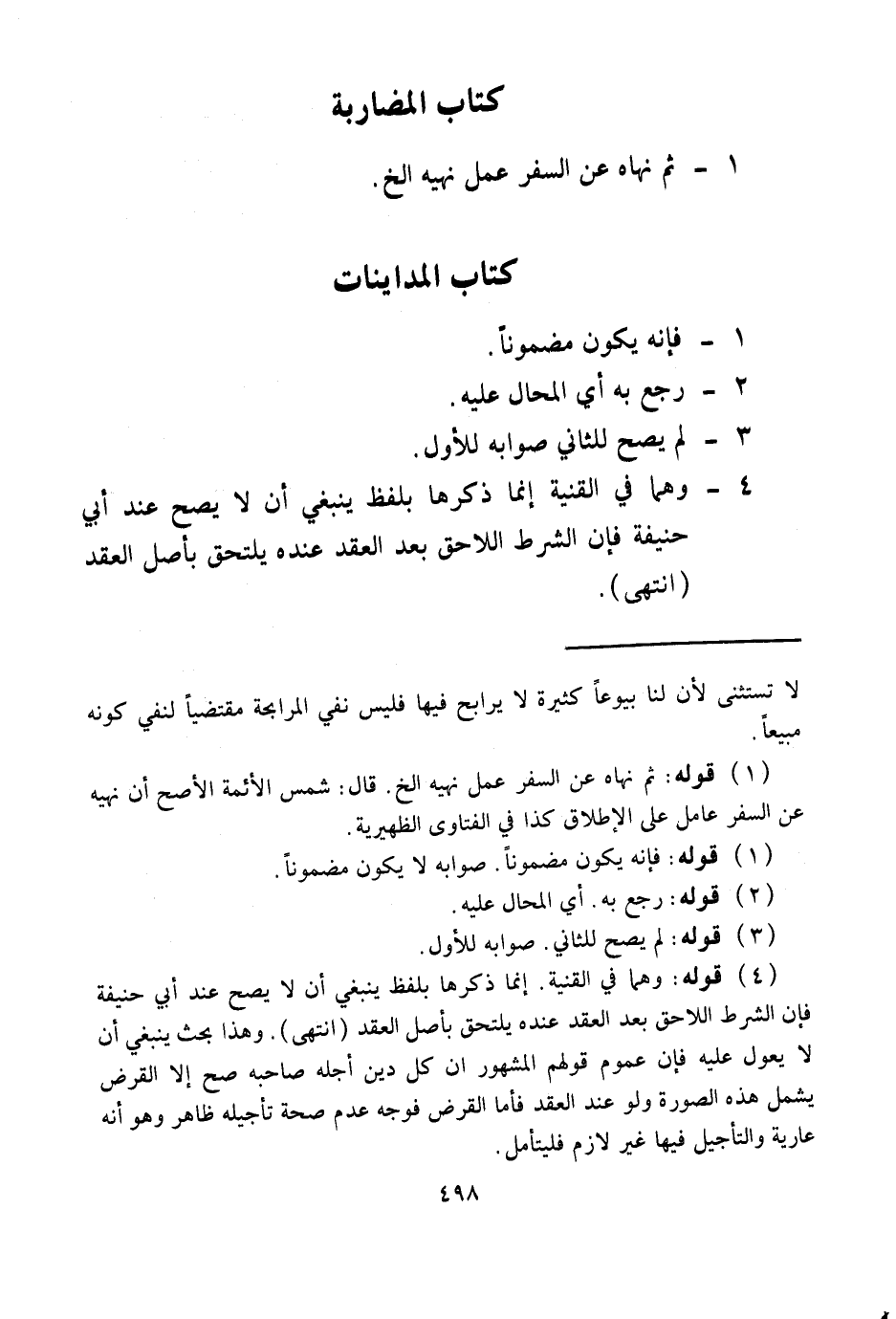 كتاب المضاربة

١ - ثم نهاه عن السفر عمل نهيه الخ.

كتاب المداينات

١ - فإنه يكون مضموناً.
٢ - رجع به أي المحال عليه.
٣ - لم يصح للثاني صوابه للأول.
٤ - وهما في القنية إنما ذكرها بلفظ ينبغي أن لا يصح عند أبي حنيفة فإن الشرط اللاحق بعد العقد عنده يلتحق بأصل العقد (انتهى).

لا تستثنى لأن لنا بيوعاً كثيرة لا يرابح فيها فليس نفي المرابحة مقتضياً لنفي كونه مبيعاً.

(١) قوله: ثم نهاه عن السفر عمل نهيه الخ. قال: شمس الأئمة الأصح أن نهيه عن السفر عامل على الإطلاق كذا في الفتاوى الظهيرية.

(١) قوله: فإنه يكون مضموناً. صوابه لا يكون مضموناً.

(٢) قوله: رجع به. أي المحال عليه.

(٣) قوله: لم يصح للثاني. صوابه للأول.

(٤) قوله: وهما في القنية. إنما ذكرها بلفظ ينبغي أن لا يصح عند أبي حنيفة فإن الشرط اللاحق بعد العقد عنده يلتحق بأصل العقد (انتهى). وهذا بحث ينبغي أن لا يعول عليه فإن عموم قولهم المشهور ان كل دين أجله صاحبه صح إلا القرض يشمل هذه الصورة ولو عند العقد فأما القرض فوجه عدم صحة تأجيله ظاهر وهو أنه عارية والتأجيل فيها غير لازم فليتأمل.

٤٩٨